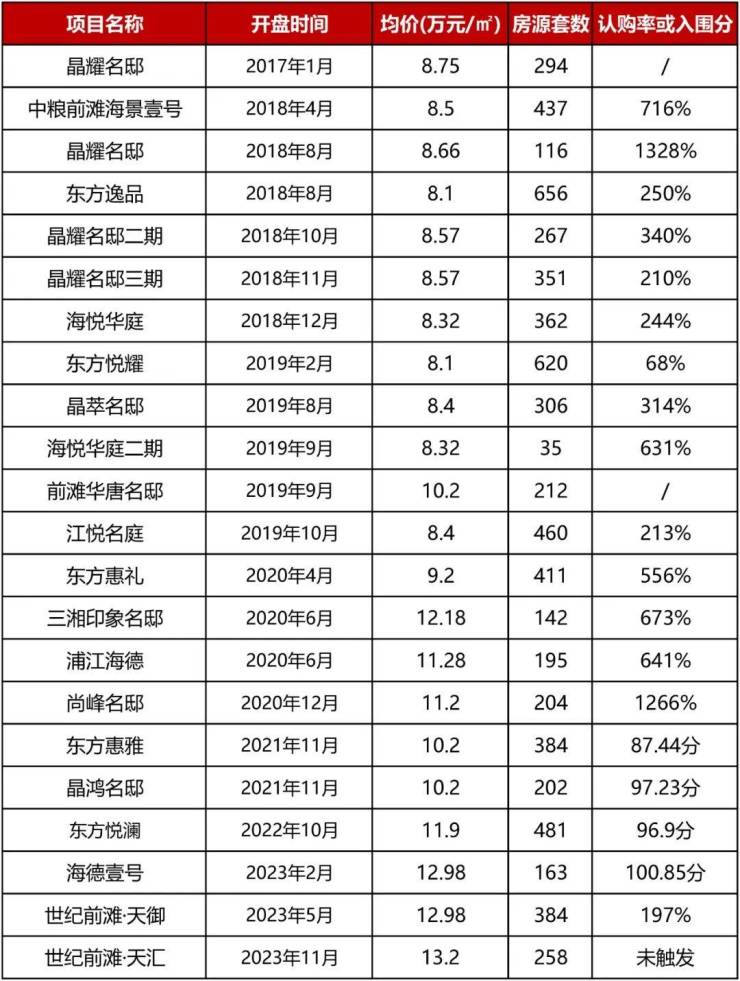 | 项目名称 | 开盘时间 | 均价(万元/㎡) | 房源套数 | 认购率或入围分 |
|---|---|---|---|---|
| 晶耀名邸 | 2017年1月 | 8.75 | 294 | / |
| 中粮前滩海景壹号 | 2018年4月 | 8.5 | 437 | 716% |
| 晶耀名邸 | 2018年8月 | 8.66 | 116 | 1328% |
| 东方逸品 | 2018年8月 | 8.1 | 656 | 250% |
| 晶耀名邸二期 | 2018年10月 | 8.57 | 267 | 340% |
| 晶耀名邸三期 | 2018年11月 | 8.57 | 351 | 210% |
| 海悦华庭 | 2018年12月 | 8.32 | 362 | 244% |
| 东方悦耀 | 2019年2月 | 8.1 | 620 | 68% |
| 晶萃名邸 | 2019年8月 | 8.4 | 306 | 314% |
| 海悦华庭二期 | 2019年9月 | 8.32 | 35 | 631% |
| 前滩华唐名邸 | 2019年9月 | 10.2 | 212 | / |
| 江悦名庭 | 2019年10月 | 8.4 | 460 | 213% |
| 东方惠礼 | 2020年4月 | 9.2 | 411 | 556% |
| 三湘印象名邸 | 2020年6月 | 12.18 | 142 | 673% |
| 浦江海德 | 2020年6月 | 11.28 | 195 | 641% |
| 尚峰名邸 | 2020年12月 | 11.2 | 204 | 1266% |
| 东方惠雅 | 2021年11月 | 10.2 | 384 | 87.44分 |
| 晶鸿名邸 | 2021年11月 | 10.2 | 202 | 97.23分 |
| 东方悦澜 | 2022年10月 | 11.9 | 481 | 96.9分 |
| 海德壹号 | 2023年2月 | 12.98 | 163 | 100.85分 |
| 世纪前滩·天御 | 2023年5月 | 12.98 | 384 | 197% |
| 世纪前滩·天汇 | 2023年11月 | 13.2 | 258 | 未触发 |